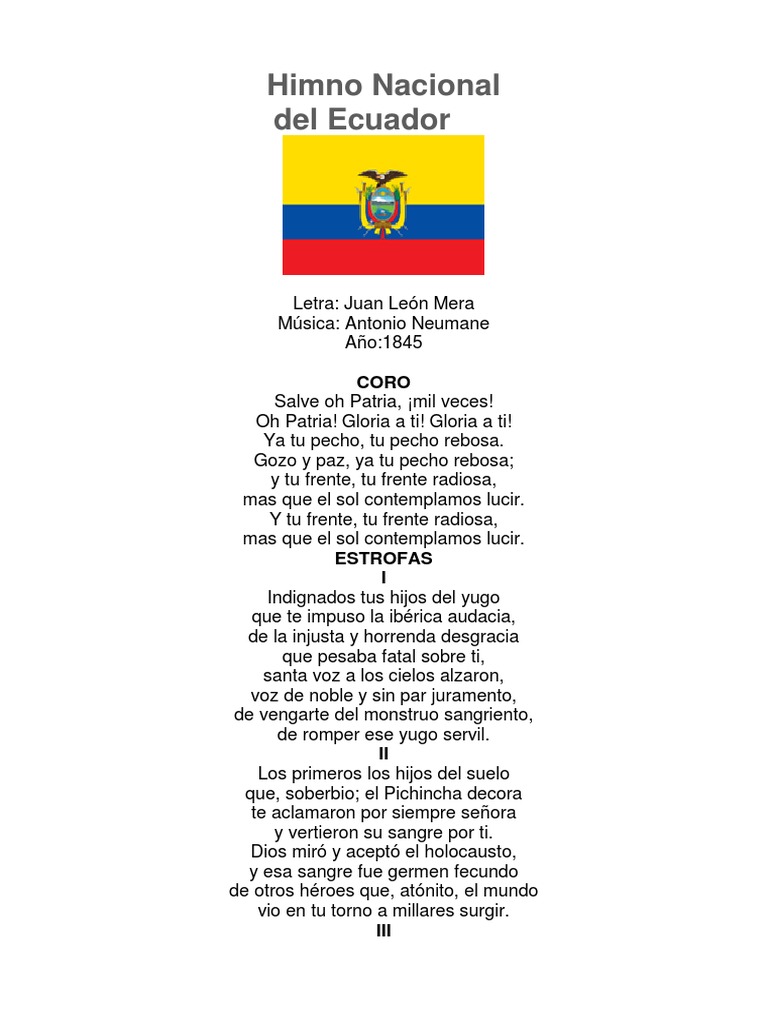 Himno Nacional del Ecuador

Letra: Juan León Mera
Música: Antonio Neumane
Año:1845

CORO
Salve oh Patria, ¡mil veces!
Oh Patria! Gloria a ti! Gloria a ti!
Ya tu pecho, tu pecho rebosa.
Gozo y paz, ya tu pecho rebosa;
y tu frente, tu frente radiosa,
mas que el sol contemplamos lucir.
Y tu frente, tu frente radiosa,
mas que el sol contemplamos lucir.
ESTROFAS
I
Indignados tus hijos del yugo
que te impuso la ibérica audacia,
de la injusta y horrenda desgracia
que pesaba fatal sobre ti,
santa voz a los cielos alzaron,
voz de noble y sin par juramento,
de vengarte del monstruo sangriento,
de romper ese yugo servil.
II
Los primeros los hijos del suelo
que, soberbio; el Pichincha decora
te aclamaron por siempre señora
y vertieron su sangre por ti.
Dios miró y aceptó el holocausto,
y esa sangre fue germen fecundo
de otros héroes que, atónito, el mundo
vio en tu torno a millares surgir.
III